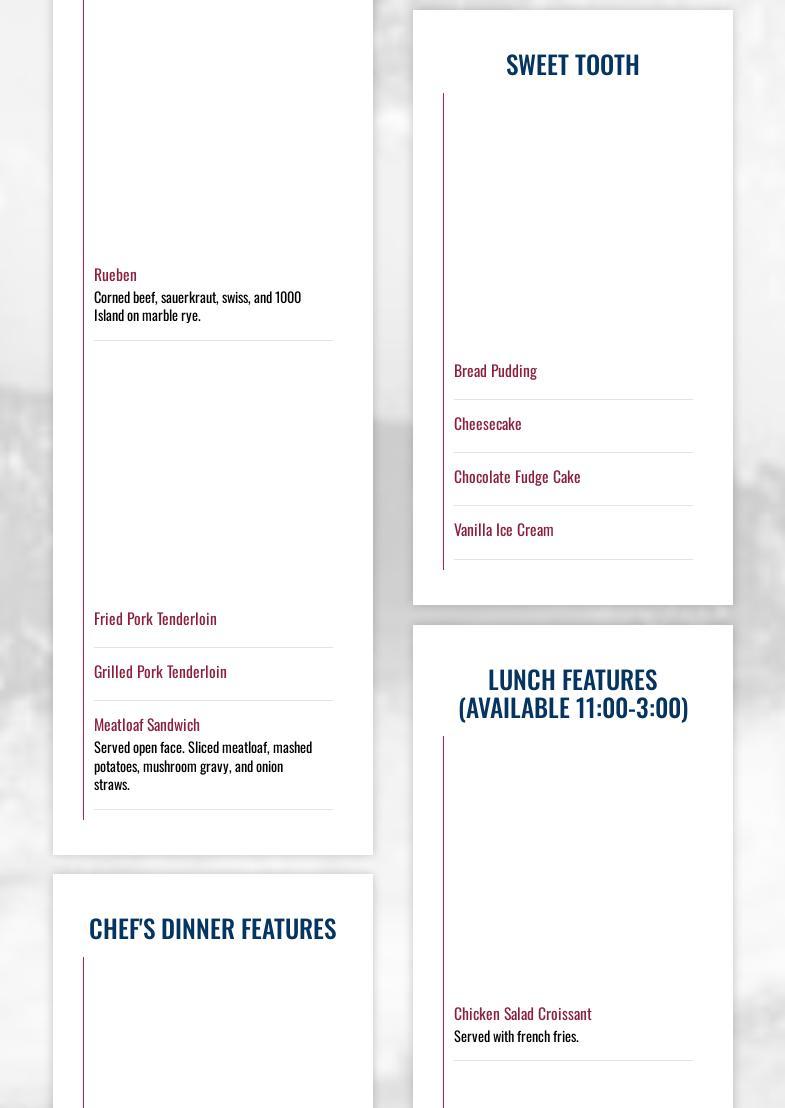 Rueben
Corned beef, sauerkraut, swiss, and 1000 Island on marble rye.

Fried Pork Tenderloin

Grilled Pork Tenderloin

Meatloaf Sandwich
Served open face. Sliced meatloaf, mashed potatoes, mushroom gravy, and onion straws.

CHEF'S DINNER FEATURES

SWEET TOOTH

Bread Pudding

Cheesecake

Chocolate Fudge Cake

Vanilla Ice Cream

LUNCH FEATURES (AVAILABLE 11:00-3:00)

Chicken Salad Croissant
Served with french fries.